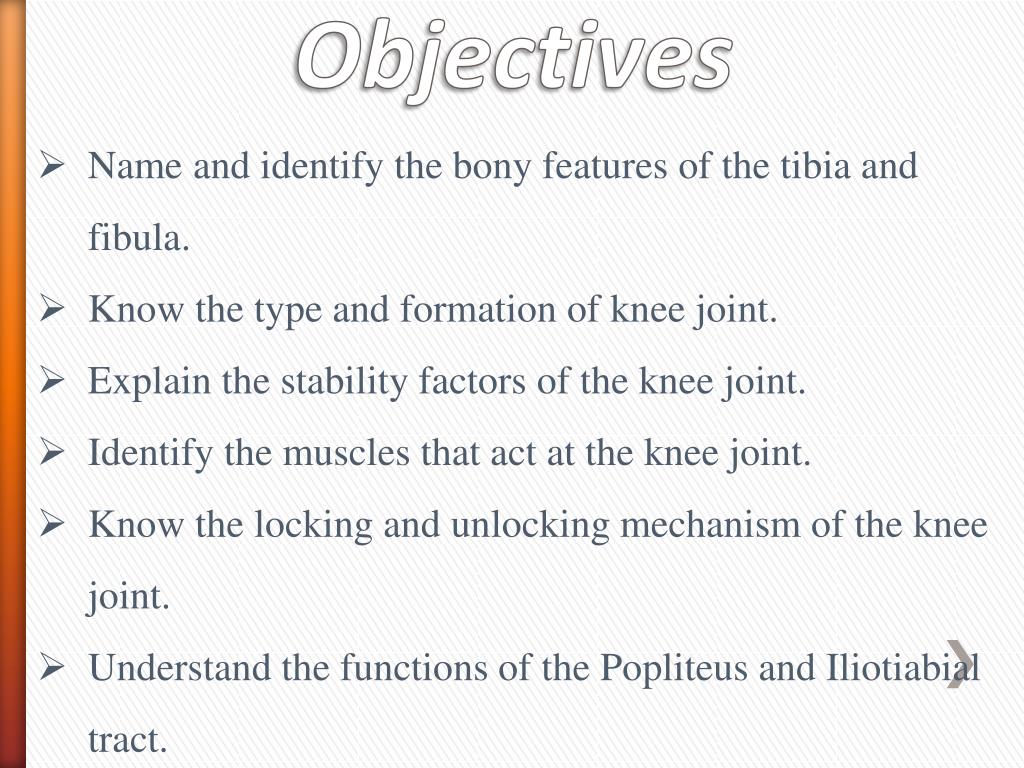 Objectives

➢ Name and identify the bony features of the tibia and fibula.

➢ Know the type and formation of knee joint.

➢ Explain the stability factors of the knee joint.

➢ Identify the muscles that act at the knee joint.

➢ Know the locking and unlocking mechanism of the knee joint.

➢ Understand the functions of the Popliteus and Iliotiabial tract.